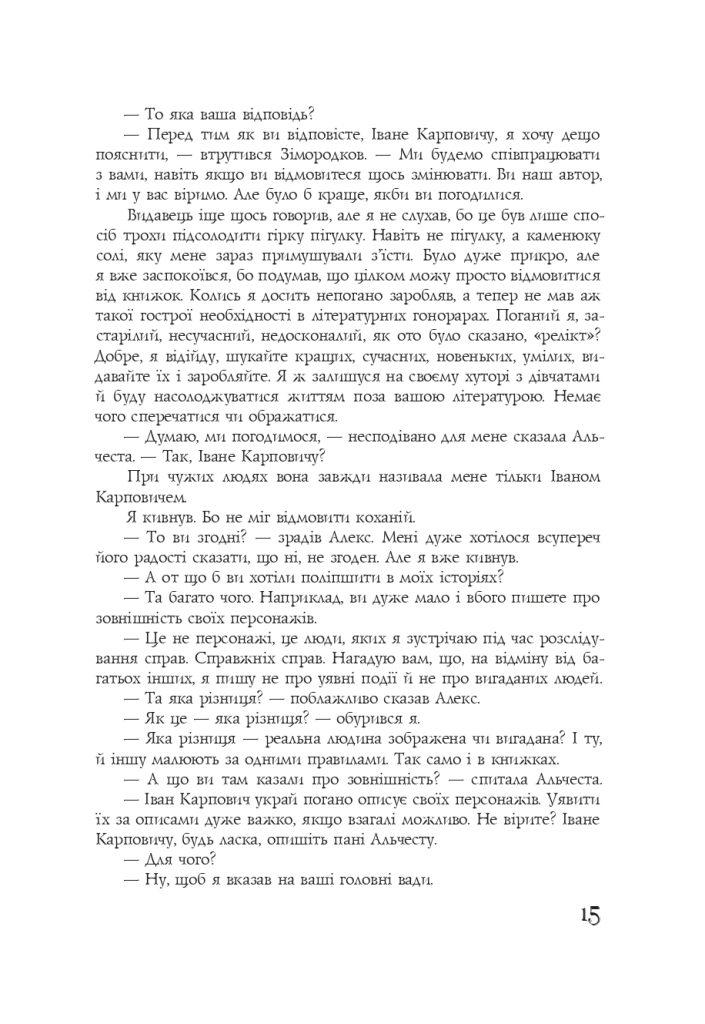 — То яка ваша відповідь?

— Перед тим як ви відповісте, Іване Карповичу, я хочу дещо пояснити, — втрутився Зімородков. — Ми будемо співпрацювати з вами, навіть якщо ви відмовитеся щось змінювати. Ви наш автор, і ми у вас віримо. Але було б краще, якби ви погодилися.

Видавець іще щось говорив, але я не слухав, бо це був лише спосіб трохи підсолодити гірку пігулку. Навіть не пігулку, а каменюку солі, яку мене зараз примушували з'їсти. Було дуже прикро, але я вже заспокоївся, бо подумав, що цілком можу просто відмовитися від книжок. Колись я досить непогано заробляв, а тепер не мав аж такої гострої необхідності в літературних гонорарах. Поганий я, застарілий, несучасний, недосконалий, як ото було сказано, «релікт»? Добре, я відійду, шукайте кращих, сучасних, новеньких, умілих, видавайте їх і заробляйте. Я ж залишуся на своєму хуторі з дівчатами й буду насолоджуватися життям поза вашою літературою. Немає чого сперечатися чи ображатися.

— Думаю, ми погодимося, — несподівано для мене сказала Альчеста. — Так, Іване Карповичу?

При чужих людях вона завжди називала мене тільки Іваном Карповичем.

Я кивнув. Бо не міг відмовити коханій.

— То ви згодні? — зрадів Алекс. Мені дуже хотілося всупереч його радості сказати, що ні, не згоден. Але я вже кивнув.

— А от що б ви хотіли поліпшити в моїх історіях?

— Та багато чого. Наприклад, ви дуже мало і вбого пишете про зовнішність своїх персонажів.

— Це не персонажі, це люди, яких я зустрічаю під час розслідування справ. Справжніх справ. Нагадую вам, що, на відміну від багатьох інших, я пишу не про уявні події й не про вигаданих людей.

— Та яка різниця? — поблажливо сказав Алекс.

— Як це — яка різниця? — обурився я.

— Яка різниця — реальна людина зображена чи вигадана? І ту, й іншу малюють за одними правилами. Так само і в книжках.

— А що ви там казали про зовнішність? — спитала Альчеста.

— Іван Карпович украй погано описує своїх персонажів. Уявити їх за описами дуже важко, якщо взагалі можливо. Не вірите? Іване Карповичу, будь ласка, опишіть пані Альчесту.

— Для чого?

— Ну, щоб я вказав на ваші головні вади.

15